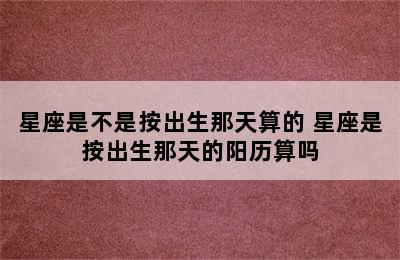 星座是不是按出生那天算的 星座是按出生那天的阳历算吗